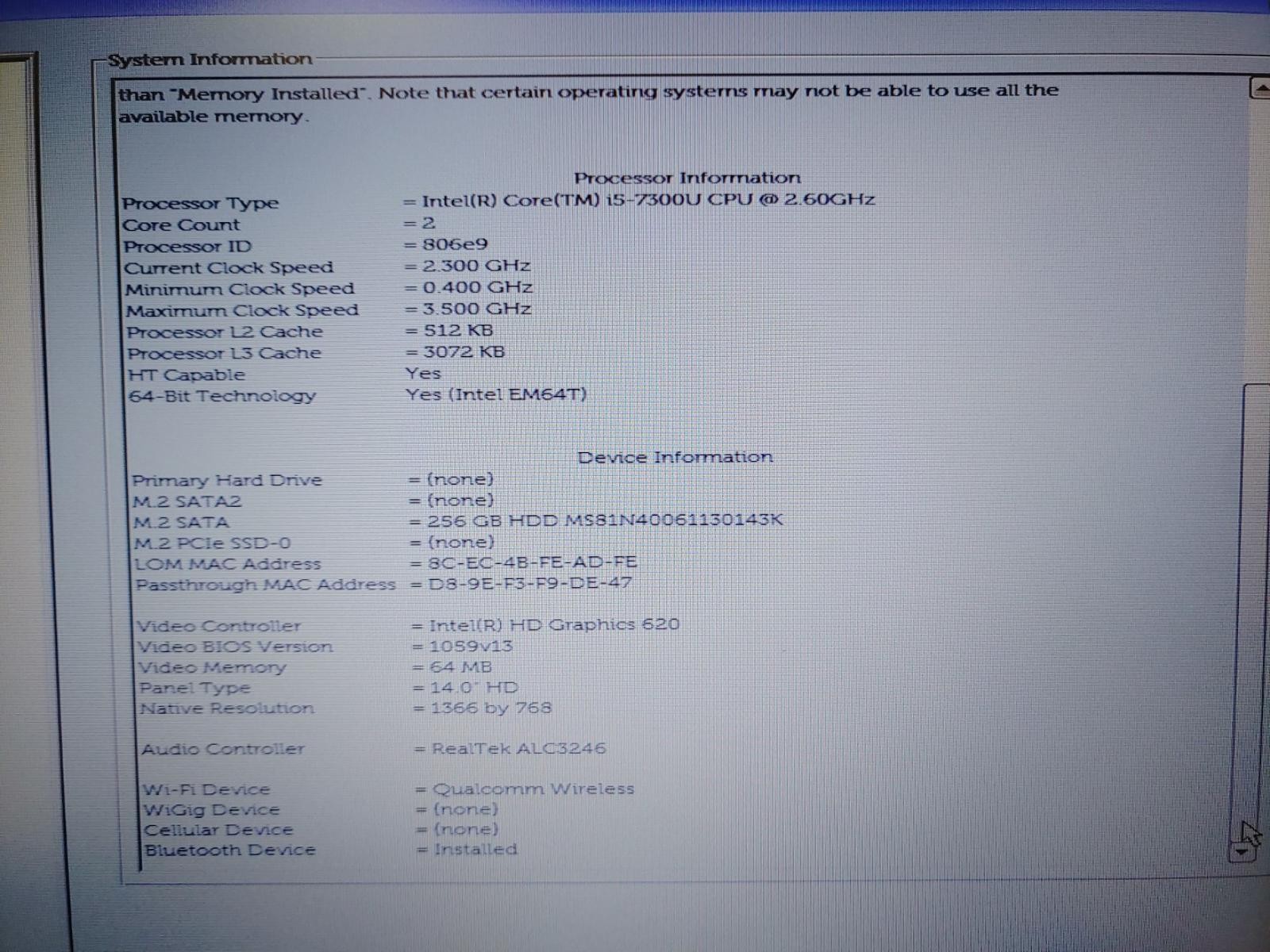 System Information

than "Memory Installed". Note that certain operating systems may not be able to use all the available memory.

Processor Information

Processor Type = Intel(R) Core(TM) i5-7300U CPU @ 2.60GHz
Core Count = 2
Processor ID = 806e9
Current Clock Speed = 2.300 GHz
Minimum Clock Speed = 0.400 GHz
Maximum Clock Speed = 3.500 GHz
Processor L2 Cache = 512 KB
Processor L3 Cache = 3072 KB
HT Capable Yes
64-Bit Technology Yes (Intel EM64T)

Device Information

Primary Hard Drive = (none)
M.2 SATA2 = (none)
M.2 SATA = 256 GB HDD MS81N40061130143K
M.2 PCIe SSD-0 = (none)
LOM MAC Address = 8C-EC-4B-FE-AD-FE
Passthrough MAC Address = D8-9E-F3-F9-DE-47

Video Controller = Intel(R) HD Graphics 620
Video BIOS Version = 1059v13
Video Memory = 64 MB
Panel Type = 14.0" HD
Native Resolution = 1366 by 768

Audio Controller = RealTek ALC3246

Wi-Fi Device = Qualcomm Wireless
WiGig Device = (none)
Cellular Device = (none)
Bluetooth Device = Installed